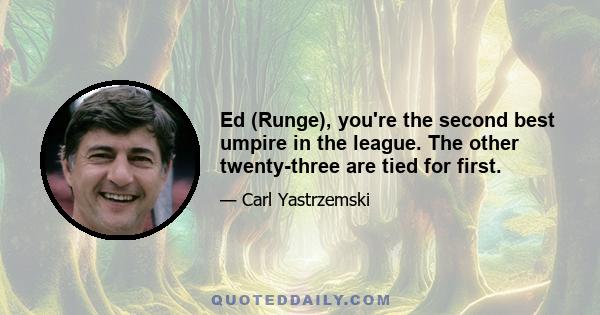 Ed (Runge), you're the second best umpire in the league. The other twenty-three are tied for first.

— Carl Yastrzemski

QUOTEDDAILY.COM